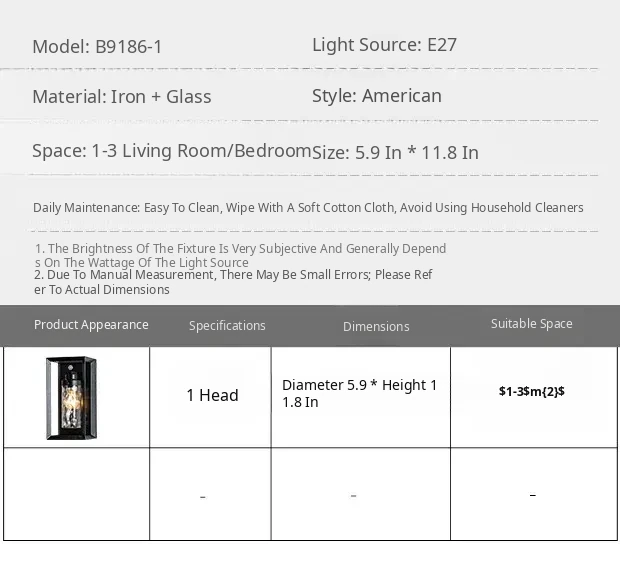 Model: B9186-1

Light Source: E27

Material: Iron + Glass

Style: American

Space: 1-3 Living Room/Bedroom

Size: 5.9 In * 11.8 In

Daily Maintenance: Easy To Clean, Wipe With A Soft Cotton Cloth, Avoid Using Household Cleaners

1. The Brightness Of The Fixture Is Very Subjective And Generally Depends On The Wattage Of The Light Source
2. Due To Manual Measurement, There May Be Small Errors; Please Refer To Actual Dimensions

| Product Appearance | Specifications | Dimensions | Suitable Space |
|---|---|---|---|
|  | 1 Head | Diameter 5.9 * Height 11.8 In | $1-3$m{2}$ |
|  | - | - | - |